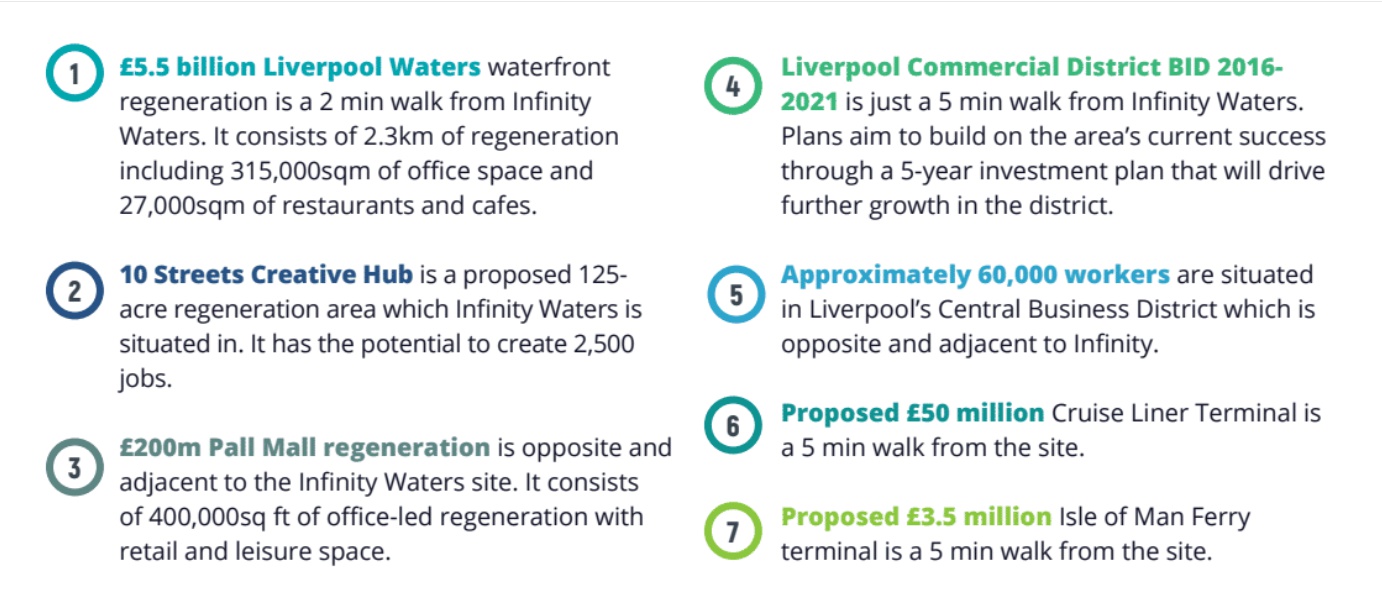 1 £5.5 billion Liverpool Waters waterfront regeneration is a 2 min walk from Infinity Waters. It consists of 2.3km of regeneration including 315,000sqm of office space and 27,000sqm of restaurants and cafes.

2 10 Streets Creative Hub is a proposed 125-acre regeneration area which Infinity Waters is situated in. It has the potential to create 2,500 jobs.

3 £200m Pall Mall regeneration is opposite and adjacent to the Infinity Waters site. It consists of 400,000sq ft of office-led regeneration with retail and leisure space.

4 Liverpool Commercial District BID 2016-2021 is just a 5 min walk from Infinity Waters. Plans aim to build on the area's current success through a 5-year investment plan that will drive further growth in the district.

5 Approximately 60,000 workers are situated in Liverpool's Central Business District which is opposite and adjacent to Infinity.

6 Proposed £50 million Cruise Liner Terminal is a 5 min walk from the site.

7 Proposed £3.5 million Isle of Man Ferry terminal is a 5 min walk from the site.